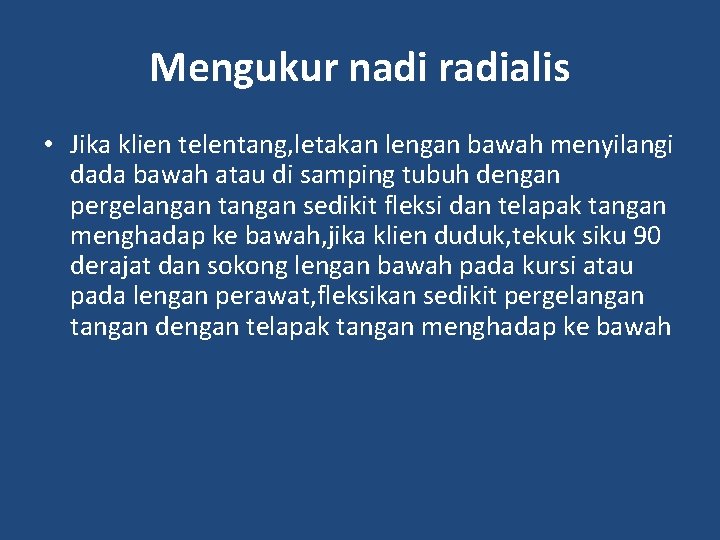 Mengukur nadi radialis

• Jika klien telentang,letakan lengan bawah menyilangi dada bawah atau di samping tubuh dengan pergelangan tangan sedikit fleksi dan telapak tangan menghadap ke bawah,jika klien duduk,tekuk siku 90 derajat dan sokong lengan bawah pada kursi atau pada lengan perawat,fleksikan sedikit pergelangan tangan dengan telapak tangan menghadap ke bawah